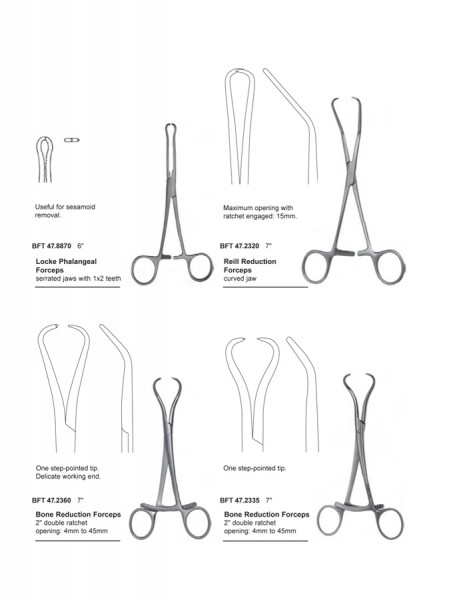 Useful for sesamoid removal.

BFT 47.8870 6"

Locke Phalangeal Forceps
serrated jaws with 1x2 teeth

Maximum opening with ratchet engaged: 15mm.

BFT 47.2320 7"

Reill Reduction Forceps
curved jaw

One step-pointed tip.
Delicate working end.

BFT 47.2360 7"

Bone Reduction Forceps
2" double ratchet
opening: 4mm to 45mm

One step-pointed tip.

BFT 47.2335 7"

Bone Reduction Forceps
2" double ratchet
opening: 4mm to 45mm